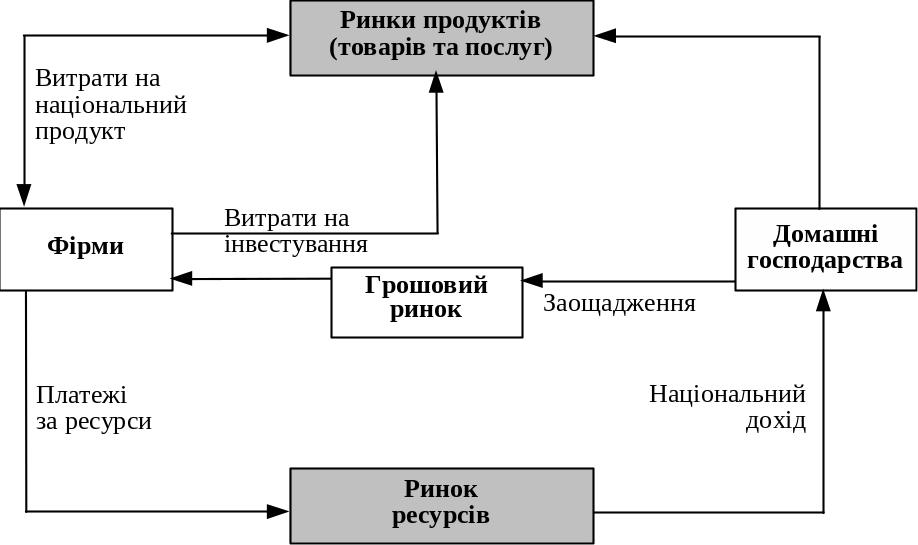 Ринки продуктів (товарів та послуг)

Витрати на національний продукт

Фірми

Витрати на інвестування

Грошовий ринок

Заощадження

Домашні господарства

Платежі за ресурси

Національний дохід

Ринок ресурсів